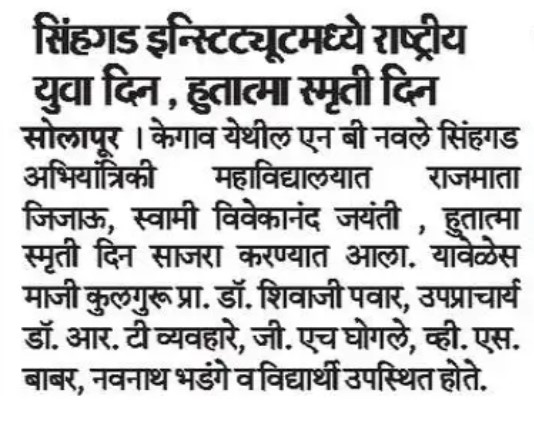 सिंहगड इन्स्टिट्यूटमध्ये राष्ट्रीय युवा दिन , हुतात्मा स्मृती दिन

सोलापूर । केगाव येथील एन बी नवले सिंहगड अभियांत्रिकी महाविद्यालयात राजमाता जिजाऊ, स्वामी विवेकानंद जयंती , हुतात्मा स्मृती दिन साजरा करण्यात आला. यावेळेस माजी कुलगुरू प्रा. डॉ. शिवाजी पवार, उपप्राचार्य डॉ. आर. टी व्यवहारे, जी. एच घोगले, व्ही. एस. बाबर, नवनाथ भडंगे व विद्यार्थी उपस्थित होते.